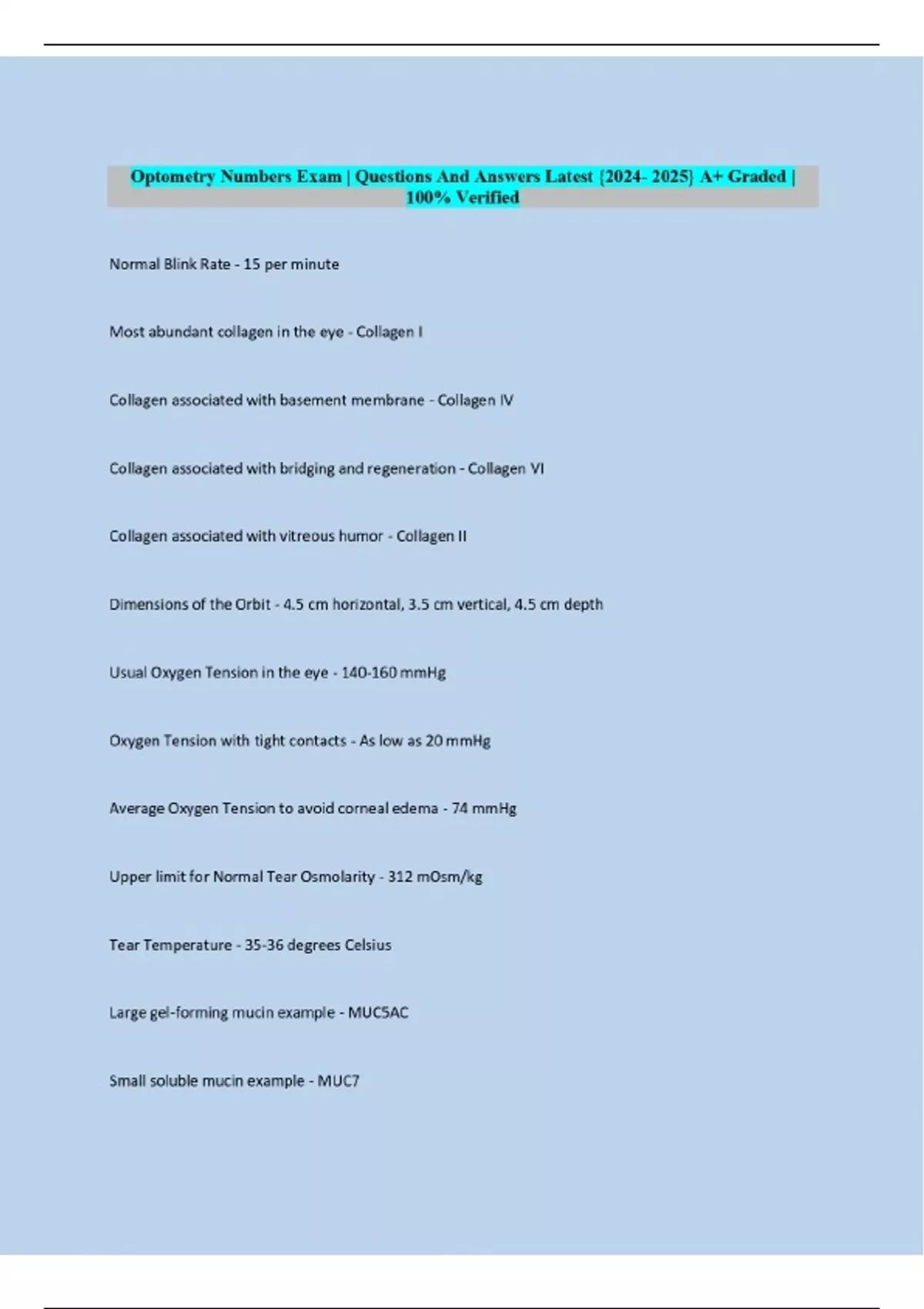 Optometry Numbers Exam | Questions And Answers Latest {2024- 2025} A+ Graded | 100% Verified

Normal Blink Rate - 15 per minute

Most abundant collagen in the eye - Collagen I

Collagen associated with basement membrane - Collagen IV

Collagen associated with bridging and regeneration - Collagen VI

Collagen associated with vitreous humor - Collagen II

Dimensions of the Orbit - 4.5 cm horizontal, 3.5 cm vertical, 4.5 cm depth

Usual Oxygen Tension in the eye - 140-160 mmHg

Oxygen Tension with tight contacts - As low as 20 mmHg

Average Oxygen Tension to avoid corneal edema - 74 mmHg

Upper limit for Normal Tear Osmolarity - 312 mOsm/kg

Tear Temperature - 35-36 degrees Celsius

Large gel-forming mucin example - MUC5AC

Small soluble mucin example - MUC7